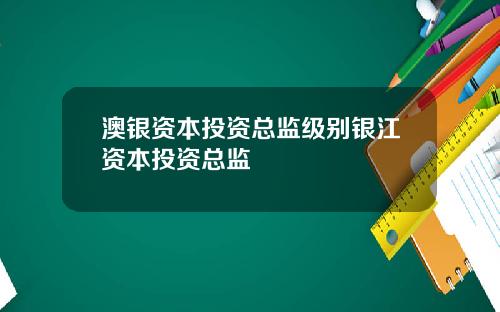 澳银资本投资总监级别银江资本投资总监